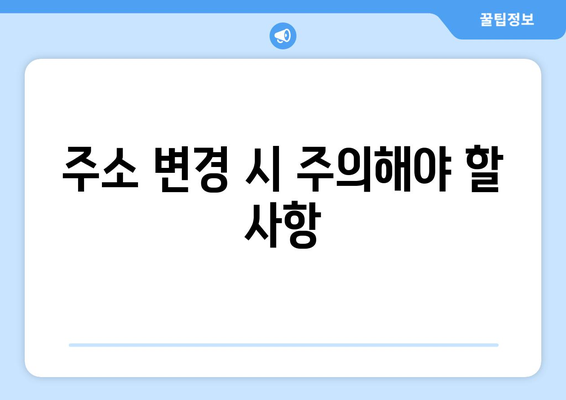 꿀팁정보

주소 변경 시 주의해야 할 사항